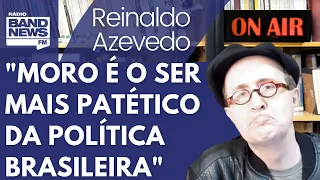 RÁDIO
BAND NEWS FM

Reinaldo Azevedo

ON AIR

"MORO É O SER MAIS PATÉTICO DA POLÍTICA BRASILEIRA"